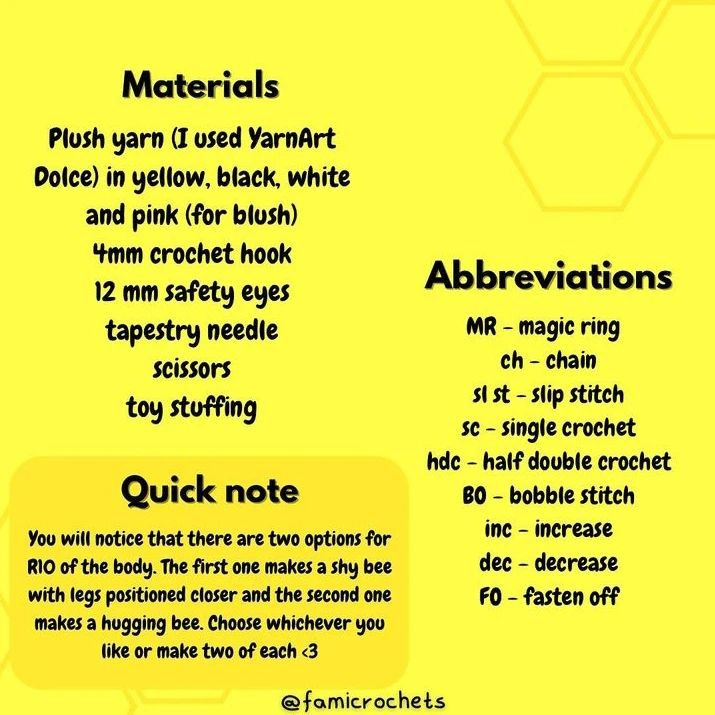 Materials

Plush yarn (I used YarnArt Dolce) in yellow, black, white and pink (for blush)
4mm crochet hook
12 mm safety eyes
tapestry needle
scissors
toy stuffing

Quick note

You will notice that there are two options for R10 of the body. The first one makes a shy bee with legs positioned closer and the second one makes a hugging bee. Choose whichever you like or make two of each <3

Abbreviations

MR - magic ring
ch - chain
sl st - slip stitch
sc - single crochet
hdc - half double crochet
BO - bobble stitch
inc - increase
dec - decrease
FO - fasten off

@famicrochets